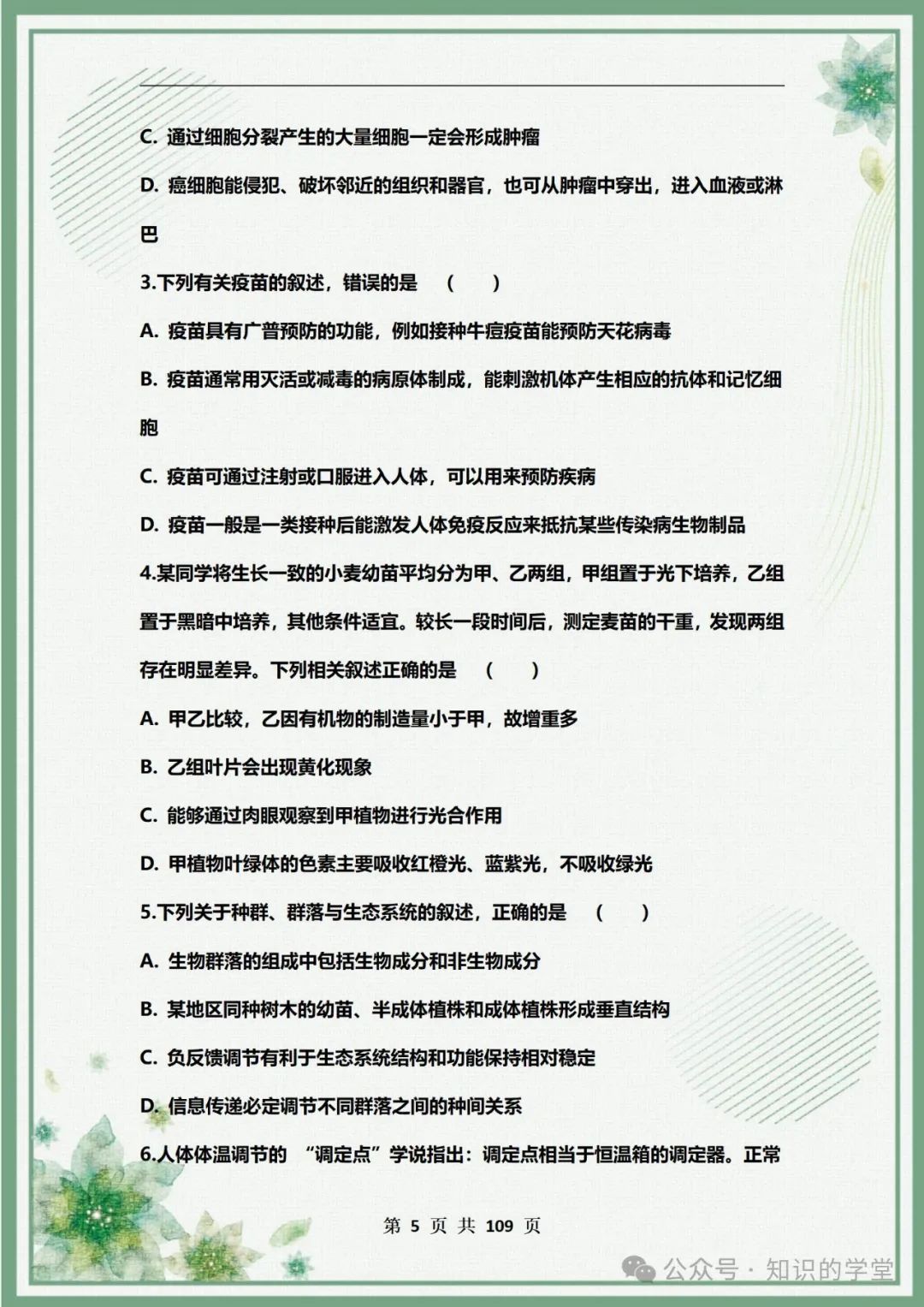 C. 通过细胞分裂产生的大量细胞一定会形成肿瘤

D. 癌细胞能侵犯、破坏邻近的组织和器官，也可从肿瘤中穿出，进入血液或淋巴

3.下列有关疫苗的叙述，错误的是 （ ）

A. 疫苗具有广普预防的功能，例如接种牛痘疫苗能预防天花病毒

B. 疫苗通常用灭活或减毒的病原体制成，能刺激机体产生相应的抗体和记忆细胞

C. 疫苗可通过注射或口服进入人体，可以用来预防疾病

D. 疫苗一般是一类接种后能激发人体免疫反应来抵抗某些传染病生物制品

4.某同学将生长一致的小麦幼苗平均分为甲、乙两组，甲组置于光下培养，乙组置于黑暗中培养，其他条件适宜。较长一段时间后，测定麦苗的干重，发现两组存在明显差异。下列相关叙述正确的是 （ ）

A. 甲乙比较，乙因有机物的制造量小于甲，故增重多

B. 乙组叶片会出现黄化现象

C. 能够通过肉眼观察到甲植物进行光合作用

D. 甲植物叶绿体的色素主要吸收红橙光、蓝紫光，不吸收绿光

5.下列关于种群、群落与生态系统的叙述，正确的是 （ ）

A. 生物群落的组成中包括生物成分和非生物成分

B. 某地区同种树木的幼苗、半成体植株和成体植株形成垂直结构

C. 负反馈调节有利于生态系统结构和功能保持相对稳定

D. 信息传递必定调节不同群落之间的种间关系

6.人体体温调节的 “调定点”学说指出：调定点相当于恒温箱的调定器。正常

第 5 页 共 109 页

公众号 · 知识的学堂